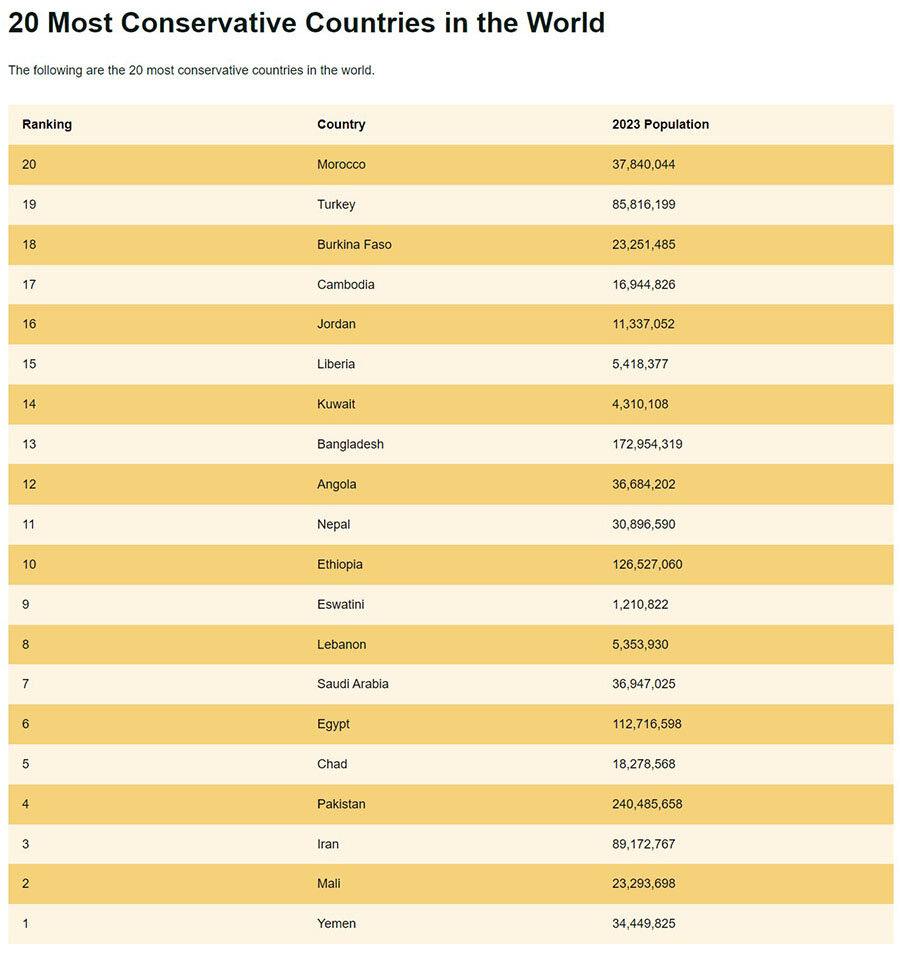 20 Most Conservative Countries in the World

The following are the 20 most conservative countries in the world.

| Ranking | Country | 2023 Population |
|---|---|---|
| 20 | Morocco | 37,840,044 |
| 19 | Turkey | 85,816,199 |
| 18 | Burkina Faso | 23,251,485 |
| 17 | Cambodia | 16,944,826 |
| 16 | Jordan | 11,337,052 |
| 15 | Liberia | 5,418,377 |
| 14 | Kuwait | 4,310,108 |
| 13 | Bangladesh | 172,954,319 |
| 12 | Angola | 36,684,202 |
| 11 | Nepal | 30,896,590 |
| 10 | Ethiopia | 126,527,060 |
| 9 | Eswatini | 1,210,822 |
| 8 | Lebanon | 5,353,930 |
| 7 | Saudi Arabia | 36,947,025 |
| 6 | Egypt | 112,716,598 |
| 5 | Chad | 18,278,568 |
| 4 | Pakistan | 240,485,658 |
| 3 | Iran | 89,172,767 |
| 2 | Mali | 23,293,698 |
| 1 | Yemen | 34,449,825 |